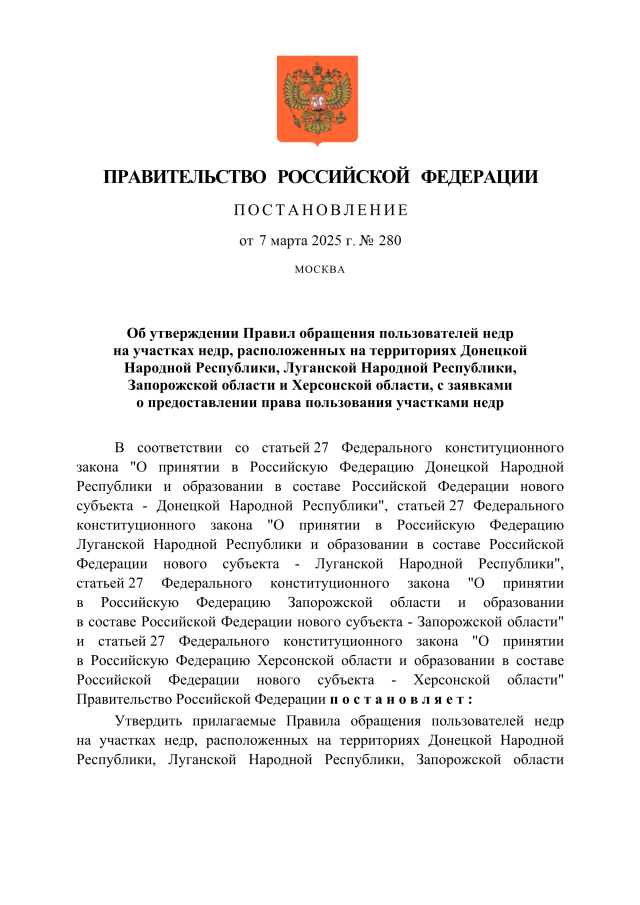 ПРАВИТЕЛЬСТВО РОССИЙСКОЙ ФЕДЕРАЦИИ

ПОСТАНОВЛЕНИЕ

от 7 марта 2025 г. № 280

МОСКВА

Об утверждении Правил обращения пользователей недр на участках недр, расположенных на территориях Донецкой Народной Республики, Луганской Народной Республики, Запорожской области и Херсонской области, с заявками о предоставлении права пользования участками недр

В соответствии со статьей 27 Федерального конституционного закона "О принятии в Российскую Федерацию Донецкой Народной Республики и образовании в составе Российской Федерации нового субъекта - Донецкой Народной Республики", статьей 27 Федерального конституционного закона "О принятии в Российскую Федерацию Луганской Народной Республики и образовании в составе Российской Федерации нового субъекта - Луганской Народной Республики", статьей 27 Федерального конституционного закона "О принятии в Российскую Федерацию Запорожской области и образовании в составе Российской Федерации нового субъекта - Запорожской области" и статьей 27 Федерального конституционного закона "О принятии в Российскую Федерацию Херсонской области и образовании в составе Российской Федерации нового субъекта - Херсонской области" Правительство Российской Федерации постановляет:

Утвердить прилагаемые Правила обращения пользователей недр на участках недр, расположенных на территориях Донецкой Народной Республики, Луганской Народной Республики, Запорожской области